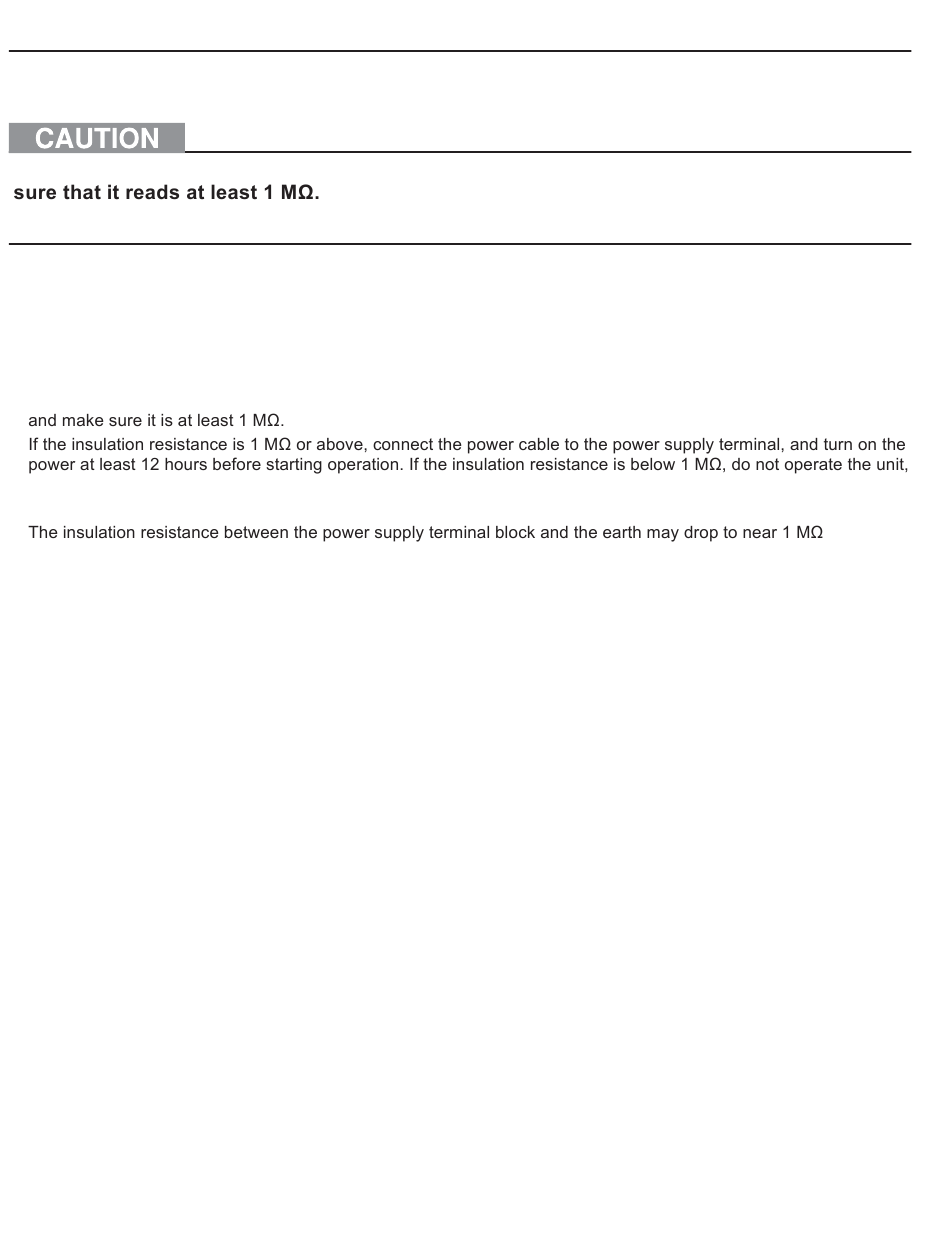 CAUTION

sure that it reads at least 1 MΩ.

and make sure it is at least 1 MΩ.

If the insulation resistance is 1 MΩ or above, connect the power cable to the power supply terminal, and turn on the power at least 12 hours before starting operation. If the insulation resistance is below 1 MΩ, do not operate the unit,

The insulation resistance between the power supply terminal block and the earth may drop to near 1 MΩ